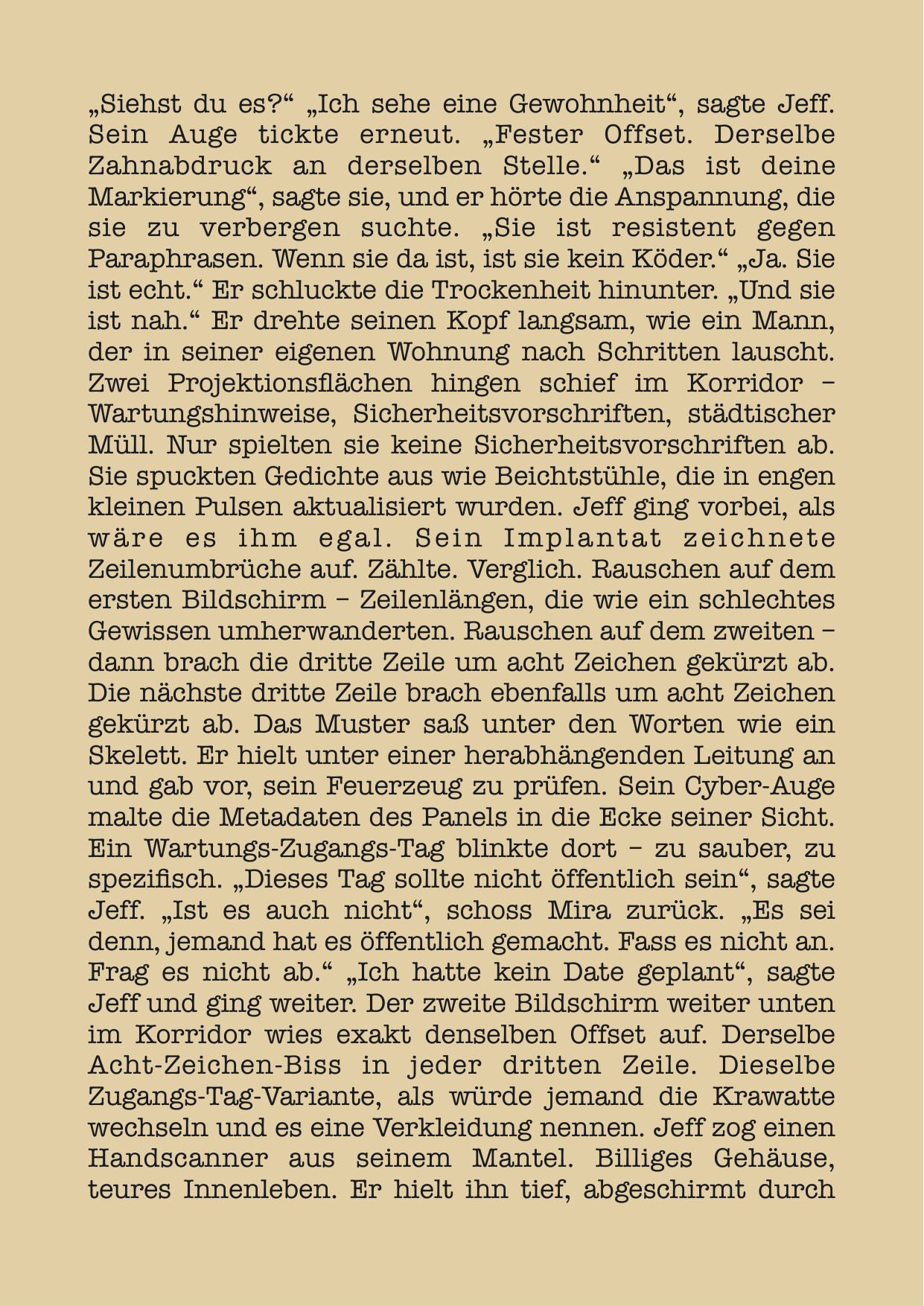 „Siehst du es?“ „Ich sehe eine Gewohnheit“, sagte Jeff. Sein Auge tickte erneut. „Fester Offset. Derselbe Zahnabdruck an derselben Stelle.“ „Das ist deine Markierung“, sagte sie, und er hörte die Anspannung, die sie zu verbergen suchte. „Sie ist resistent gegen Paraphrasen. Wenn sie da ist, ist sie kein Köder.“ „Ja. Sie ist echt.“ Er schluckte die Trockenheit hinunter. „Und sie ist nah.“ Er drehte seinen Kopf langsam, wie ein Mann, der in seiner eigenen Wohnung nach Schritten lauscht. Zwei Projektionsflächen hingen schief im Korridor – Wartungshinweise, Sicherheitsvorschriften, städtischer Müll. Nur spielten sie keine Sicherheitsvorschriften ab. Sie spuckten Gedichte aus wie Beichtstühle, die in engen kleinen Pulsen aktualisiert wurden. Jeff ging vorbei, als wäre es ihm egal. Sein Implantat zeichnete Zeilenumbrüche auf. Zählte. Verglich. Rauschen auf dem ersten Bildschirm – Zeilenlängen, die wie ein schlechtes Gewissen umherwanderten. Rauschen auf dem zweiten – dann brach die dritte Zeile um acht Zeichen gekürzt ab. Die nächste dritte Zeile brach ebenfalls um acht Zeichen gekürzt ab. Das Muster saß unter den Worten wie ein Skelett. Er hielt unter einer herabhängenden Leitung an und gab vor, sein Feuerzeug zu prüfen. Sein Cyber-Auge malte die Metadaten des Panels in die Ecke seiner Sicht. Ein Wartungs-Zugangs-Tag blinkte dort – zu sauber, zu spezifisch. „Dieses Tag sollte nicht öffentlich sein“, sagte Jeff. „Ist es auch nicht“, schoss Mira zurück. „Es sei denn, jemand hat es öffentlich gemacht. Fass es nicht an. Frag es nicht ab.“ „Ich hatte kein Date geplant“, sagte Jeff und ging weiter. Der zweite Bildschirm weiter unten im Korridor wies exakt denselben Offset auf. Derselbe Acht-Zeichen-Biss in jeder dritten Zeile. Dieselbe Zugangs-Tag-Variante, als würde jemand die Krawatte wechseln und es eine Verkleidung nennen. Jeff zog einen Handscanner aus seinem Mantel. Billiges Gehäuse, teures Innenleben. Er hielt ihn tief, abgeschirmt durch